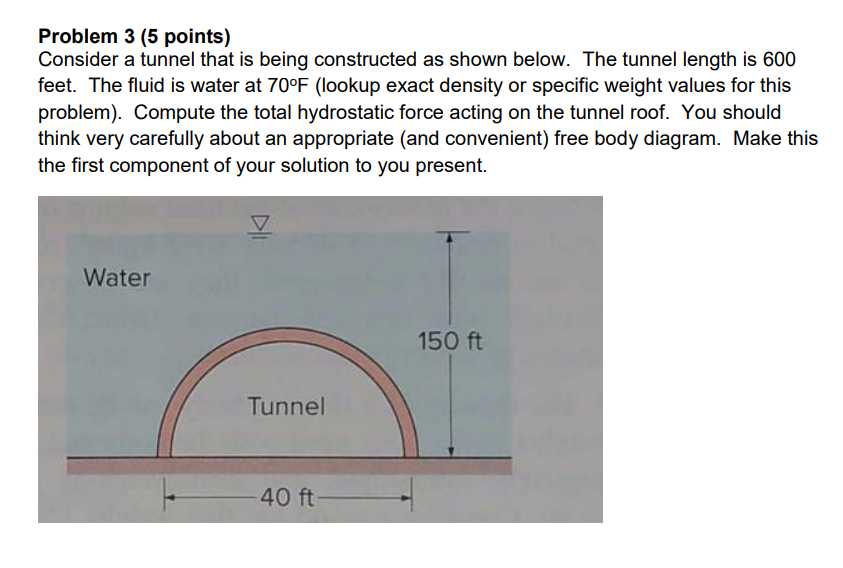 **Problem 3 (5 points)**
Consider a tunnel that is being constructed as shown below. The tunnel length is 600 feet. The fluid is water at 70ºF (lookup exact density or specific weight values for this problem). Compute the total hydrostatic force acting on the tunnel roof. You should think very carefully about an appropriate (and convenient) free body diagram. Make this the first component of your solution to you present.

Water

150 ft

Tunnel

40 ft